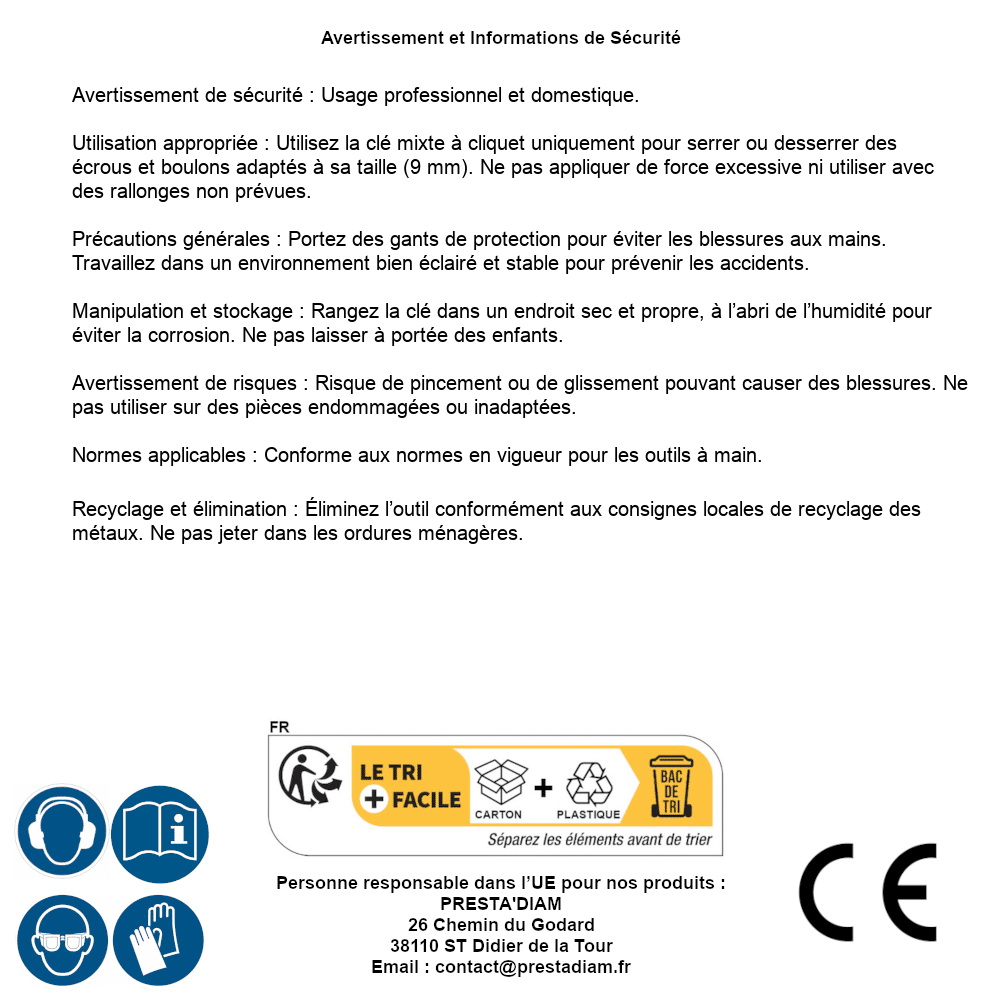 Avertissement et Informations de Sécurité

Avertissement de sécurité : Usage professionnel et domestique.

Utilisation appropriée : Utilisez la clé mixte à cliquet uniquement pour serrer ou desserrer des écrous et boulons adaptés à sa taille (9 mm). Ne pas appliquer de force excessive ni utiliser avec des rallonges non prévues.

Précautions générales : Portez des gants de protection pour éviter les blessures aux mains. Travaillez dans un environnement bien éclairé et stable pour prévenir les accidents.

Manipulation et stockage : Rangez la clé dans un endroit sec et propre, à l'abri de l'humidité pour éviter la corrosion. Ne pas laisser à portée des enfants.

Avertissement de risques : Risque de pincement ou de glissement pouvant causer des blessures. Ne pas utiliser sur des pièces endommagées ou inadaptées.

Normes applicables : Conforme aux normes en vigueur pour les outils à main.

Recyclage et élimination : Éliminez l'outil conformément aux consignes locales de recyclage des métaux. Ne pas jeter dans les ordures ménagères.

FR
LE TRI + FACILE
CARTON + PLASTIQUE
BAC DE TRI
Séparez les éléments avant de trier

Personne responsable dans l'UE pour nos produits :
PRESTA'DIAM
26 Chemin du Godard
38110 ST Didier de la Tour
Email : contact@prestadiam.fr

CE